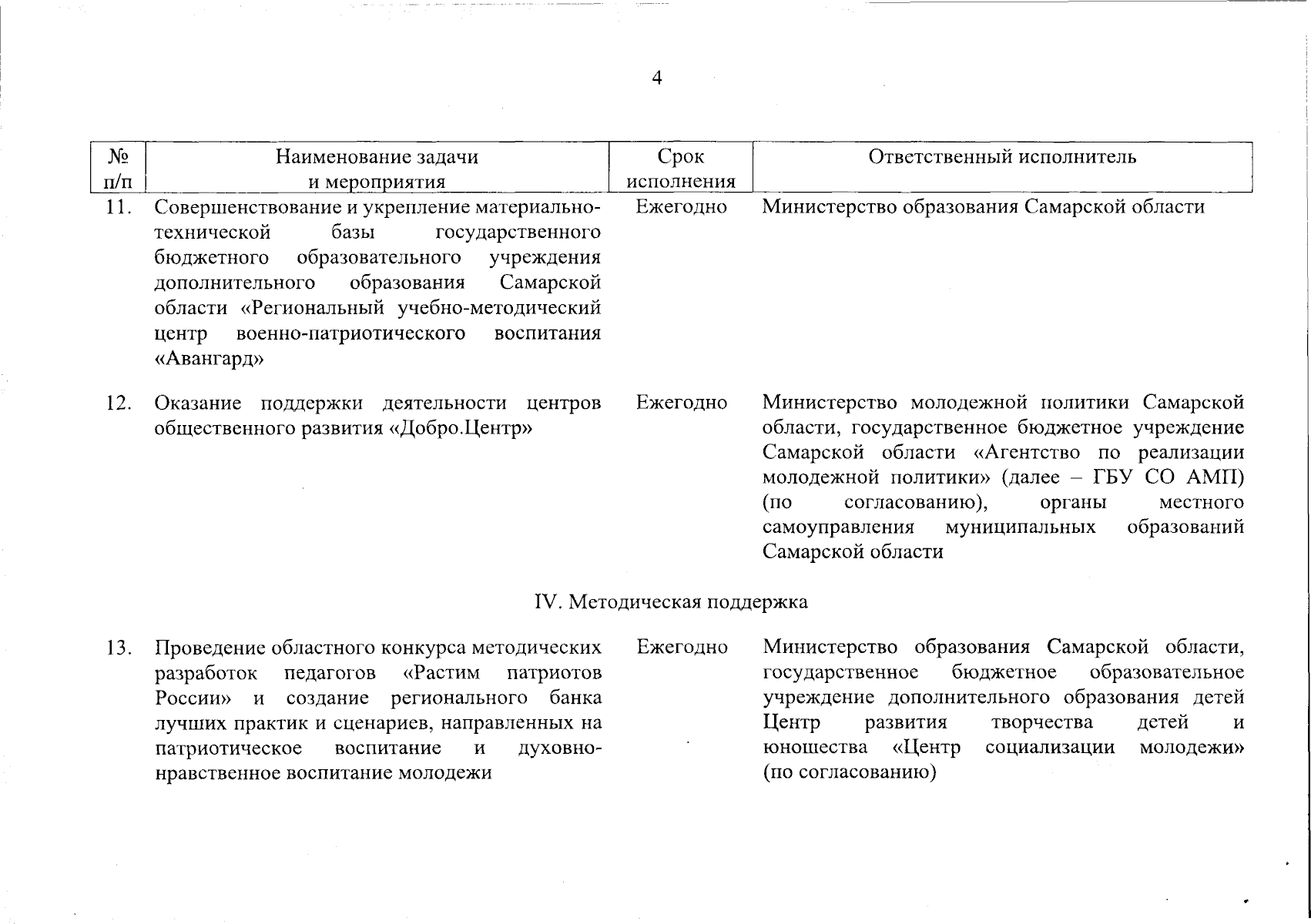 4

| № п/п | Наименование задачи и мероприятия | Срок исполнения | Ответственный исполнитель |
|---|---|---|---|
| 11. | Совершенствование и укрепление материально-технической базы государственного бюджетного образовательного учреждения дополнительного образования Самарской области «Региональный учебно-методический центр военно-патриотического воспитания «Авангард» | Ежегодно | Министерство образования Самарской области |
| 12. | Оказание поддержки деятельности центров общественного развития «Добро.Центр» | Ежегодно | Министерство молодежной политики Самарской области, государственное бюджетное учреждение Самарской области «Агентство по реализации молодежной политики» (далее – ГБУ СО АМП) (по согласованию), органы местного самоуправления муниципальных образований Самарской области |
| | IV. Методическая поддержка | | |
| 13. | Проведение областного конкурса методических разработок педагогов «Растим патриотов России» и создание регионального банка лучших практик и сценариев, направленных на патриотическое воспитание и духовно-нравственное воспитание молодежи | Ежегодно | Министерство образования Самарской области, государственное бюджетное образовательное учреждение дополнительного образования детей Центр развития творчества детей и юношества «Центр социализации молодежи» (по согласованию) |